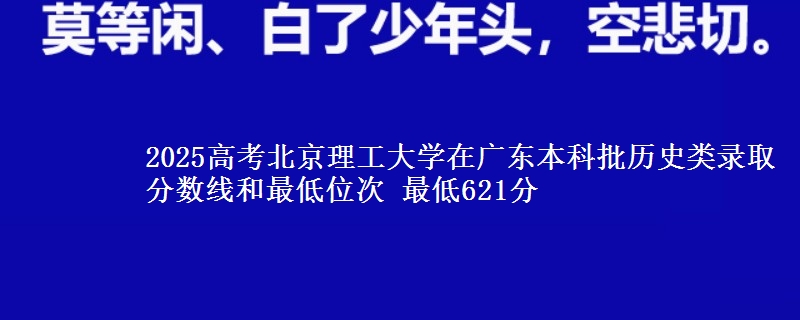 莫等闲、白了少年头，空悲切。

2025高考北京理工大学在广东本科批历史类录取分数线和最低位次 最低621分